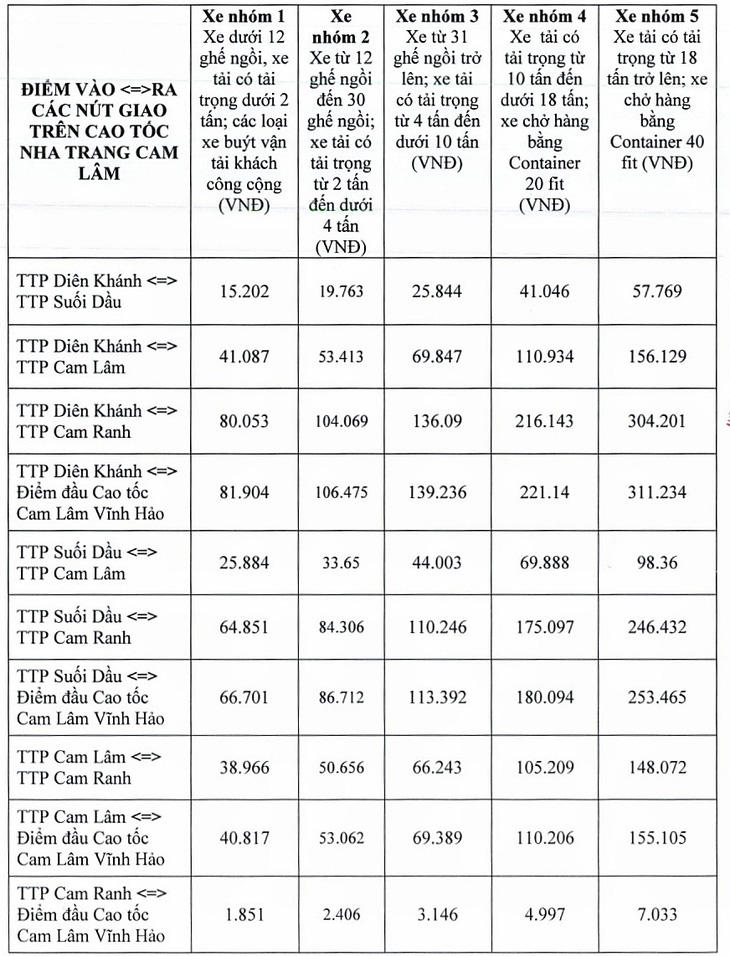 | ĐIỂM VÀO <=>RA CÁC NÚT GIAO TRÊN CAO TỐC NHA TRANG CAM LÂM | Xe nhóm 1 Xe dưới 12 ghế ngồi, xe tải có tải trọng dưới 2 tấn; các loại xe buýt vận tải khách công cộng (VNĐ) | Xe nhóm 2 Xe từ 12 ghế ngồi đến 30 ghế ngồi; xe tải có tải trọng từ 2 tấn đến dưới 4 tấn (VNĐ) | Xe nhóm 3 Xe từ 31 ghế ngồi trở lên; xe tải có tải trọng từ 4 tấn đến dưới 10 tấn (VNĐ) | Xe nhóm 4 Xe tải có tải trọng từ 10 tấn đến dưới 18 tấn; xe chở hàng bằng Container 20 fit (VNĐ) | Xe nhóm 5 Xe tải có tải trọng từ 18 tấn trở lên; xe chở hàng bằng Container 40 fit (VNĐ) |
|---|---|---|---|---|---|
| TTP Diên Khánh <=> TTP Suối Dầu | 15.202 | 19.763 | 25.844 | 41.046 | 57.769 |
| TTP Diên Khánh <=> TTP Cam Lâm | 41.087 | 53.413 | 69.847 | 110.934 | 156.129 |
| TTP Diên Khánh <=> TTP Cam Ranh | 80.053 | 104.069 | 136.09 | 216.143 | 304.201 |
| TTP Diên Khánh <=> Điểm đầu Cao tốc Cam Lâm Vĩnh Hảo | 81.904 | 106.475 | 139.236 | 221.14 | 311.234 |
| TTP Suối Dầu <=> TTP Cam Lâm | 25.884 | 33.65 | 44.003 | 69.888 | 98.36 |
| TTP Suối Dầu <=> TTP Cam Ranh | 64.851 | 84.306 | 110.246 | 175.097 | 246.432 |
| TTP Suối Dầu <=> Điểm đầu Cao tốc Cam Lâm Vĩnh Hảo | 66.701 | 86.712 | 113.392 | 180.094 | 253.465 |
| TTP Cam Lâm <=> TTP Cam Ranh | 38.966 | 50.656 | 66.243 | 105.209 | 148.072 |
| TTP Cam Lâm <=> Điểm đầu Cao tốc Cam Lâm Vĩnh Hảo | 40.817 | 53.062 | 69.389 | 110.206 | 155.105 |
| TTP Cam Ranh <=> Điểm đầu Cao tốc Cam Lâm Vĩnh Hảo | 1.851 | 2.406 | 3.146 | 4.997 | 7.033 |